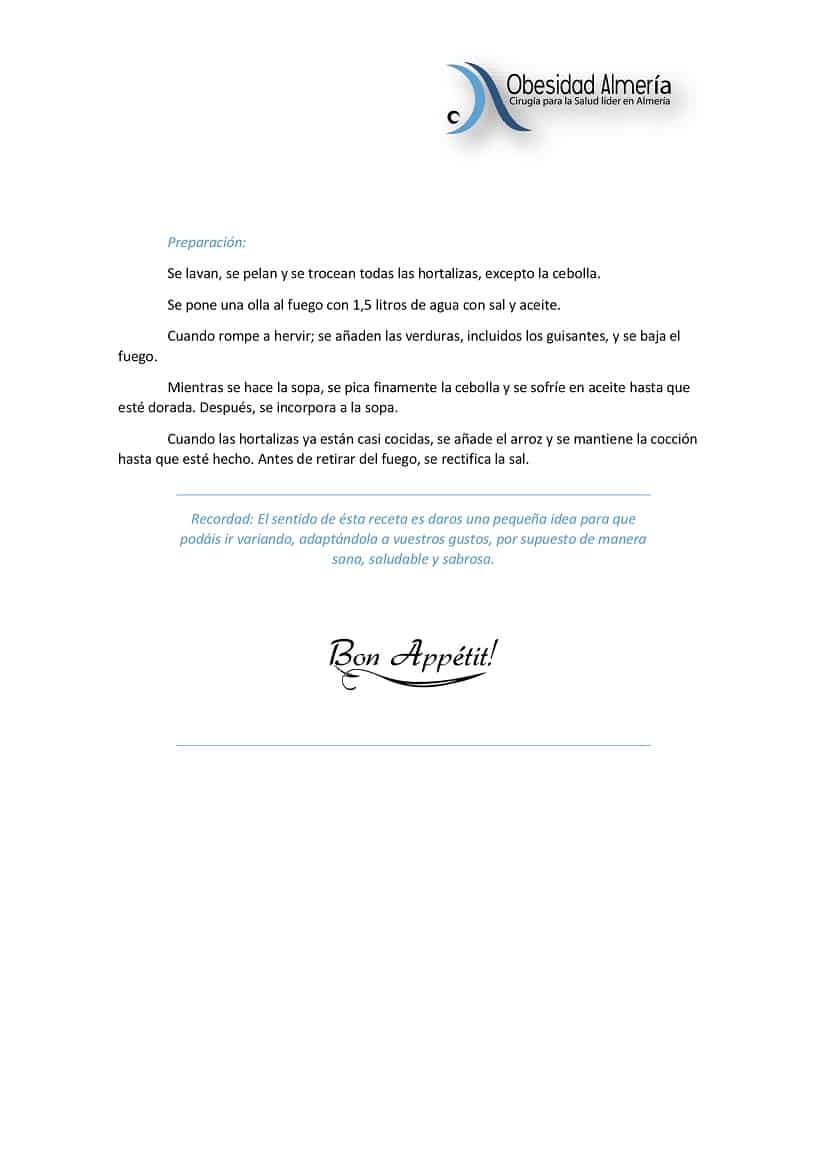 Obesidad Almería
Cirugía para la Salud líder en Almería

Preparación:

Se lavan, se pelan y se trocean todas las hortalizas, excepto la cebolla.

Se pone una olla al fuego con 1,5 litros de agua con sal y aceite.

Cuando rompe a hervir; se añaden las verduras, incluidos los guisantes, y se baja el fuego.

Mientras se hace la sopa, se pica finamente la cebolla y se sofríe en aceite hasta que esté dorada. Después, se incorpora a la sopa.

Cuando las hortalizas ya están casi cocidas, se añade el arroz y se mantiene la cocción hasta que esté hecho. Antes de retirar del fuego, se rectifica la sal.

Recordad: El sentido de ésta receta es daros una pequeña idea para que podáis ir variando, adaptándola a vuestros gustos, por supuesto de manera sana, saludable y sabrosa.

Bon Appétit!